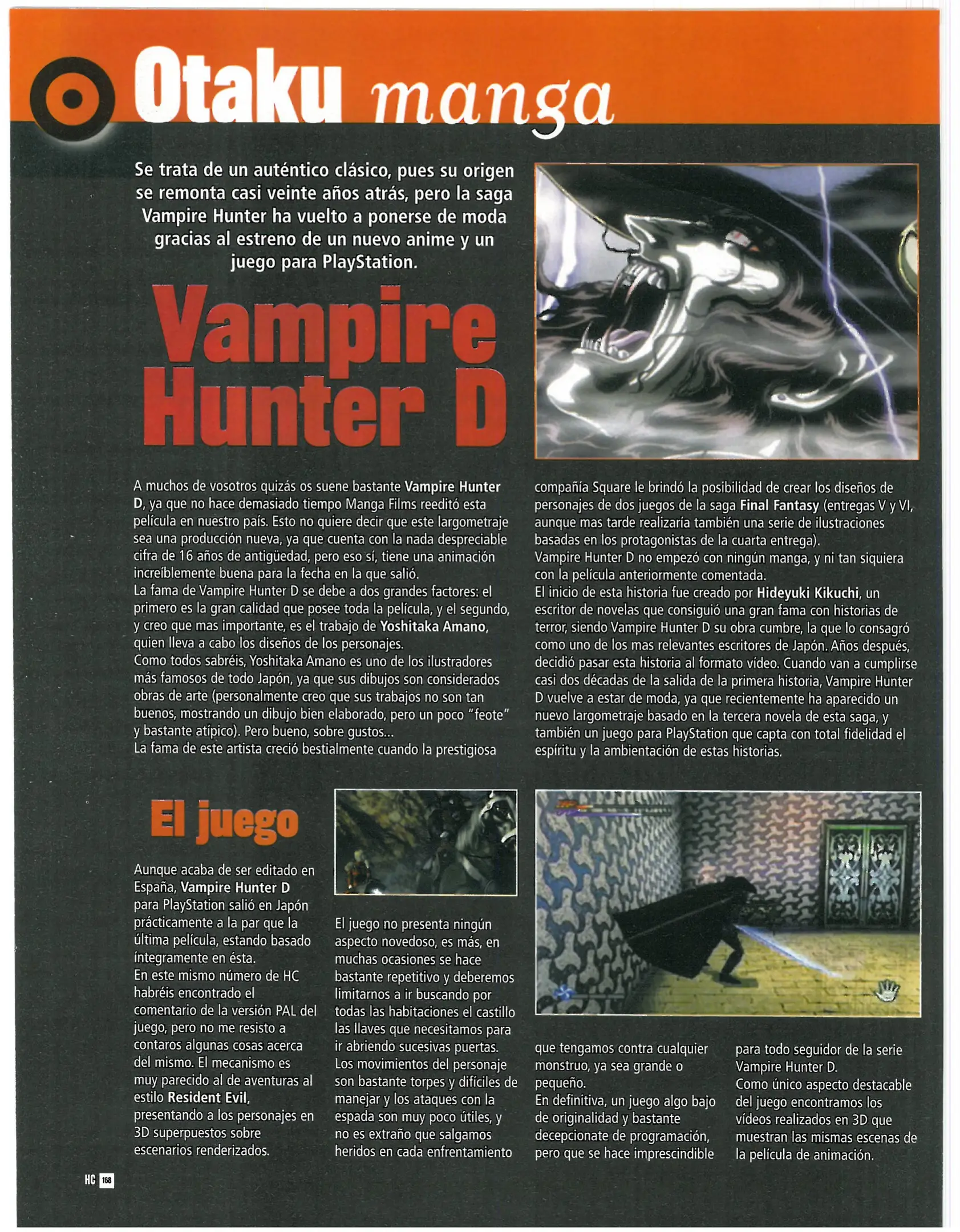 Otaku manga

Se trata de un auténtico clásico, pues su origen se remonta casi veinte años atrás, pero la saga Vampire Hunter ha vuelto a ponerse de moda gracias al estreno de un nuevo anime y un juego para PlayStation.

Vampire Hunter D

A muchos de vosotros quizás os suene bastante Vampire Hunter D, ya que no hace demasiado tiempo Manga Films reeditó esta película en nuestro país. Esto no quiere decir que este largometraje sea una producción nueva, ya que cuenta con la nada despreciable cifra de 16 años de antigüedad, pero eso sí, tiene una animación increíblemente buena para la fecha en la que salió.
La fama de Vampire Hunter D se debe a dos grandes factores: el primero es la gran calidad que posee toda la película, y el segundo, y creo que mas importante, es el trabajo de Yoshitaka Amano, quien lleva a cabo los diseños de los personajes.
Como todos sabréis, Yoshitaka Amano es uno de los ilustradores más famosos de todo Japón, ya que sus dibujos son considerados obras de arte (personalmente creo que sus trabajos no son tan buenos, mostrando un dibujo bien elaborado, pero un poco "feote" y bastante atípico). Pero bueno, sobre gustos...
La fama de este artista creció bestialmente cuando la prestigiosa compañía Square le brindó la posibilidad de crear los diseños de personajes de dos juegos de la saga Final Fantasy (entregas V y VI, aunque mas tarde realizaría también una serie de ilustraciones basadas en los protagonistas de la cuarta entrega).
Vampire Hunter D no empezó con ningún manga, y ni tan siquiera con la película anteriormente comentada.
El inicio de esta historia fue creado por Hideyuki Kikuchi, un escritor de novelas que consiguió una gran fama con historias de terror, siendo Vampire Hunter D su obra cumbre, la que lo consagró como uno de los mas relevantes escritores de Japón. Años después, decidió pasar esta historia al formato vídeo. Cuando van a cumplirse casi dos décadas de la salida de la primera historia, Vampire Hunter D vuelve a estar de moda, ya que recientemente ha aparecido un nuevo largometraje basado en la tercera novela de esta saga, y también un juego para PlayStation que capta con total fidelidad el espíritu y la ambientación de estas historias.

El juego

Aunque acaba de ser editado en España, Vampire Hunter D para PlayStation salió en Japón prácticamente a la par que la última película, estando basado íntegramente en ésta.
En este mismo número de HC habréis encontrado el comentario de la versión PAL del juego, pero no me resisto a contaros algunas cosas acerca del mismo. El mecanismo es muy parecido al de aventuras al estilo Resident Evil, presentando a los personajes en 3D superpuestos sobre escenarios renderizados.

El juego no presenta ningún aspecto novedoso, es más, en muchas ocasiones se hace bastante repetitivo y deberemos limitarnos a ir buscando por todas las habitaciones el castillo las llaves que necesitamos para ir abriendo sucesivas puertas.
Los movimientos del personaje son bastante torpes y difíciles de manejar y los ataques con la espada son muy poco útiles, y no es extraño que salgamos heridos en cada enfrentamiento que tengamos contra cualquier monstruo, ya sea grande o pequeño.
En definitiva, un juego algo bajo de originalidad y bastante decepcionate de programación, pero que se hace imprescindible para todo seguidor de la serie Vampire Hunter D.
Como único aspecto destacable del juego encontramos los vídeos realizados en 3D que muestran las mismas escenas de la película de animación.

HC 168